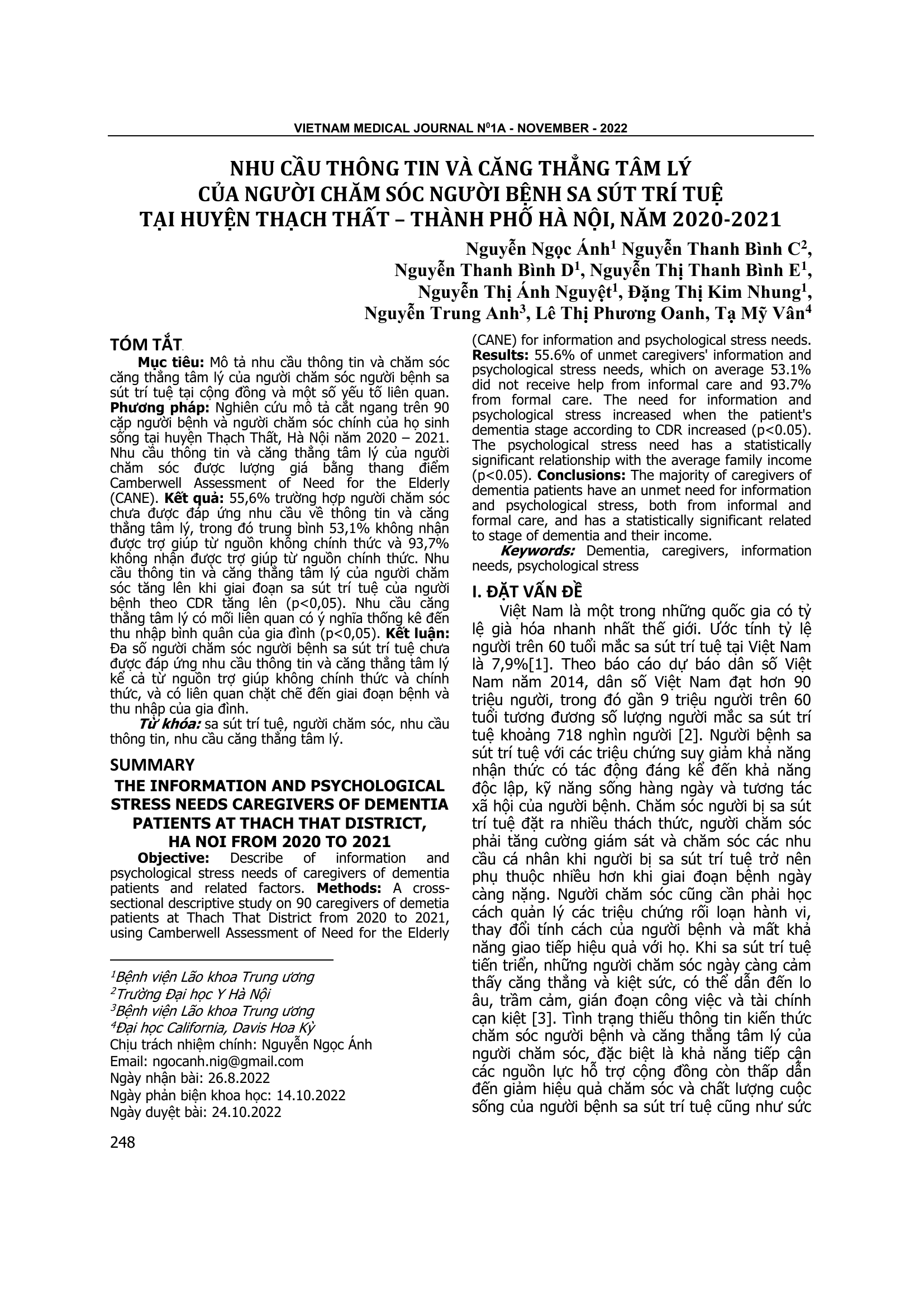 VIETNAM MEDICAL JOURNAL N$^0$1A - NOVEMBER - 2022

NHU CẦU THÔNG TIN VÀ CĂNG THẲNG TÂM LÝ CỦA NGƯỜI CHĂM SÓC NGƯỜI BỆNH SA SÚT TRÍ TUỆ TẠI HUYỆN THẠCH THẤT – THÀNH PHỐ HÀ NỘI, NĂM 2020-2021

Nguyễn Ngọc Ánh$^1$ Nguyễn Thanh Bình C$^2$, Nguyễn Thanh Bình D$^1$, Nguyễn Thị Thanh Bình E$^1$, Nguyễn Thị Ánh Nguyệt$^1$, Đặng Thị Kim Nhung$^1$, Nguyễn Trung Anh$^3$, Lê Thị Phương Oanh, Tạ Mỹ Vân$^4$

TÓM TẮT

Mục tiêu: Mô tả nhu cầu thông tin và chăm sóc căng thẳng tâm lý của người chăm sóc người bệnh sa sút trí tuệ tại cộng đồng và một số yếu tố liên quan. Phương pháp: Nghiên cứu mô tả cắt ngang trên 90 cặp người bệnh và người chăm sóc chính của họ sinh sống tại huyện Thạch Thất, Hà Nội năm 2020 – 2021. Nhu cầu thông tin và căng thẳng tâm lý của người chăm sóc được lượng giá bằng thang điểm Camberwell Assessment of Need for the Elderly (CANE). Kết quả: 55,6% trường hợp người chăm sóc chưa được đáp ứng nhu cầu về thông tin và căng thẳng tâm lý, trong đó trung bình 53,1% không nhận được trợ giúp từ nguồn không chính thức và 93,7% không nhận được trợ giúp từ nguồn chính thức. Nhu cầu thông tin và căng thẳng tâm lý của người chăm sóc tăng lên khi giai đoạn sa sút trí tuệ của người bệnh theo CDR tăng lên (p<0,05). Nhu cầu căng thẳng tâm lý có mối liên quan có ý nghĩa thống kê đến thu nhập bình quân của gia đình (p<0,05). Kết luận: Đa số người chăm sóc người bệnh sa sút trí tuệ chưa được đáp ứng nhu cầu thông tin và căng thẳng tâm lý kể cả từ nguồn trợ giúp không chính thức và chính thức, và có liên quan chặt chẽ đến giai đoạn bệnh và thu nhập của gia đình.

Từ khóa: sa sút trí tuệ, người chăm sóc, nhu cầu thông tin, nhu cầu căng thẳng tâm lý.

SUMMARY

THE INFORMATION AND PSYCHOLOGICAL STRESS NEEDS CAREGIVERS OF DEMENTIA PATIENTS AT THACH THAT DISTRICT, HA NOI FROM 2020 TO 2021

Objective: Describe of information and psychological stress needs of caregivers of dementia patients and related factors. Methods: A cross-sectional descriptive study on 90 caregivers of demetia patients at Thach That District from 2020 to 2021, using Camberwell Assessment of Need for the Elderly (CANE) for information and psychological stress needs. Results: 55.6% of unmet caregivers' information and psychological stress needs, which on average 53.1% did not receive help from informal care and 93.7% from formal care. The need for information and psychological stress increased when the patient's dementia stage according to CDR increased (p<0.05). The psychological stress need has a statistically significant relationship with the average family income (p<0.05). Conclusions: The majority of caregivers of dementia patients have an unmet need for information and psychological stress, both from informal and formal care, and has a statistically significant related to stage of dementia and their income.

Keywords: Dementia, caregivers, information needs, psychological stress

$^1$Bệnh viện Lão khoa Trung ương
$^2$Trường Đại học Y Hà Nội
$^3$Bệnh viện Lão khoa Trung ương
$^4$Đại học California, Davis Hoa Kỳ
Chịu trách nhiệm chính: Nguyễn Ngọc Ánh
Email: ngocanh.nig@gmail.com
Ngày nhận bài: 26.8.2022
Ngày phản biện khoa học: 14.10.2022
Ngày duyệt bài: 24.10.2022

I. ĐẶT VẤN ĐỀ

Việt Nam là một trong những quốc gia có tỷ lệ già hóa nhanh nhất thế giới. Ước tính tỷ lệ người trên 60 tuổi mắc sa sút trí tuệ tại Việt Nam là 7,9%[1]. Theo báo cáo dự báo dân số Việt Nam năm 2014, dân số Việt Nam đạt hơn 90 triệu người, trong đó gần 9 triệu người trên 60 tuổi tương đương số lượng người mắc sa sút trí tuệ khoảng 718 nghìn người [2]. Người bệnh sa sút trí tuệ với các triệu chứng suy giảm khả năng nhận thức có tác động đáng kể đến khả năng độc lập, kỹ năng sống hàng ngày và tương tác xã hội của người bệnh. Chăm sóc người bị sa sút trí tuệ đặt ra nhiều thách thức, người chăm sóc phải tăng cường giám sát và chăm sóc các nhu cầu cá nhân khi người bị sa sút trí tuệ trở nên phụ thuộc nhiều hơn khi giai đoạn bệnh ngày càng nặng. Người chăm sóc cũng cần phải học cách quản lý các triệu chứng rối loạn hành vi, thay đổi tính cách của người bệnh và mất khả năng giao tiếp hiệu quả với họ. Khi sa sút trí tuệ tiến triển, những người chăm sóc ngày càng cảm thấy căng thẳng và kiệt sức, có thể dẫn đến lo âu, trầm cảm, gián đoạn công việc và tài chính cạn kiệt [3]. Tình trạng thiếu thông tin kiến thức chăm sóc người bệnh và căng thẳng tâm lý của người chăm sóc, đặc biệt là khả năng tiếp cận các nguồn lực hỗ trợ cộng đồng còn thấp dẫn đến giảm hiệu quả chăm sóc và chất lượng cuộc sống của người bệnh sa sút trí tuệ cũng như sức

248